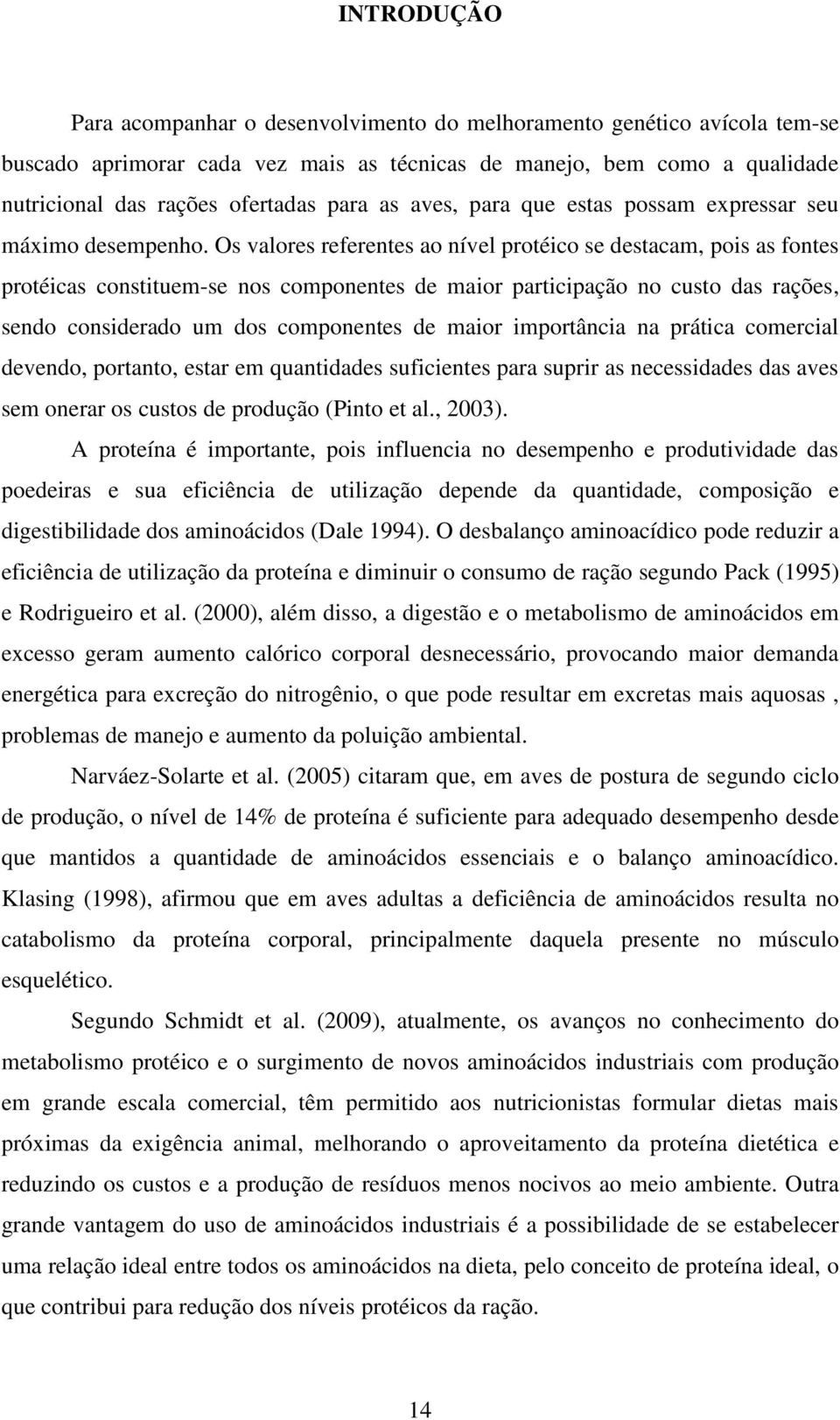 INTRODUÇÃO

Para acompanhar o desenvolvimento do melhoramento genético avícola tem-se buscado aprimorar cada vez mais as técnicas de manejo, bem como a qualidade nutricional das rações ofertadas para as aves, para que estas possam expressar seu máximo desempenho. Os valores referentes ao nível protéico se destacam, pois as fontes protéicas constituem-se nos componentes de maior participação no custo das rações, sendo considerado um dos componentes de maior importância na prática comercial devendo, portanto, estar em quantidades suficientes para suprir as necessidades das aves sem onerar os custos de produção (Pinto et al., 2003).

A proteína é importante, pois influencia no desempenho e produtividade das poedeiras e sua eficiência de utilização depende da quantidade, composição e digestibilidade dos aminoácidos (Dale 1994). O desbalanço aminoacídico pode reduzir a eficiência de utilização da proteína e diminuir o consumo de ração segundo Pack (1995) e Rodrigueiro et al. (2000), além disso, a digestão e o metabolismo de aminoácidos em excesso geram aumento calórico corporal desnecessário, provocando maior demanda energética para excreção do nitrogênio, o que pode resultar em excretas mais aquosas , problemas de manejo e aumento da poluição ambiental.

Narváez-Solarte et al. (2005) citaram que, em aves de postura de segundo ciclo de produção, o nível de 14% de proteína é suficiente para adequado desempenho desde que mantidos a quantidade de aminoácidos essenciais e o balanço aminoacídico. Klasing (1998), afirmou que em aves adultas a deficiência de aminoácidos resulta no catabolismo da proteína corporal, principalmente daquela presente no músculo esquelético.

Segundo Schmidt et al. (2009), atualmente, os avanços no conhecimento do metabolismo protéico e o surgimento de novos aminoácidos industriais com produção em grande escala comercial, têm permitido aos nutricionistas formular dietas mais próximas da exigência animal, melhorando o aproveitamento da proteína dietética e reduzindo os custos e a produção de resíduos menos nocivos ao meio ambiente. Outra grande vantagem do uso de aminoácidos industriais é a possibilidade de se estabelecer uma relação ideal entre todos os aminoácidos na dieta, pelo conceito de proteína ideal, o que contribui para redução dos níveis protéicos da ração.

14